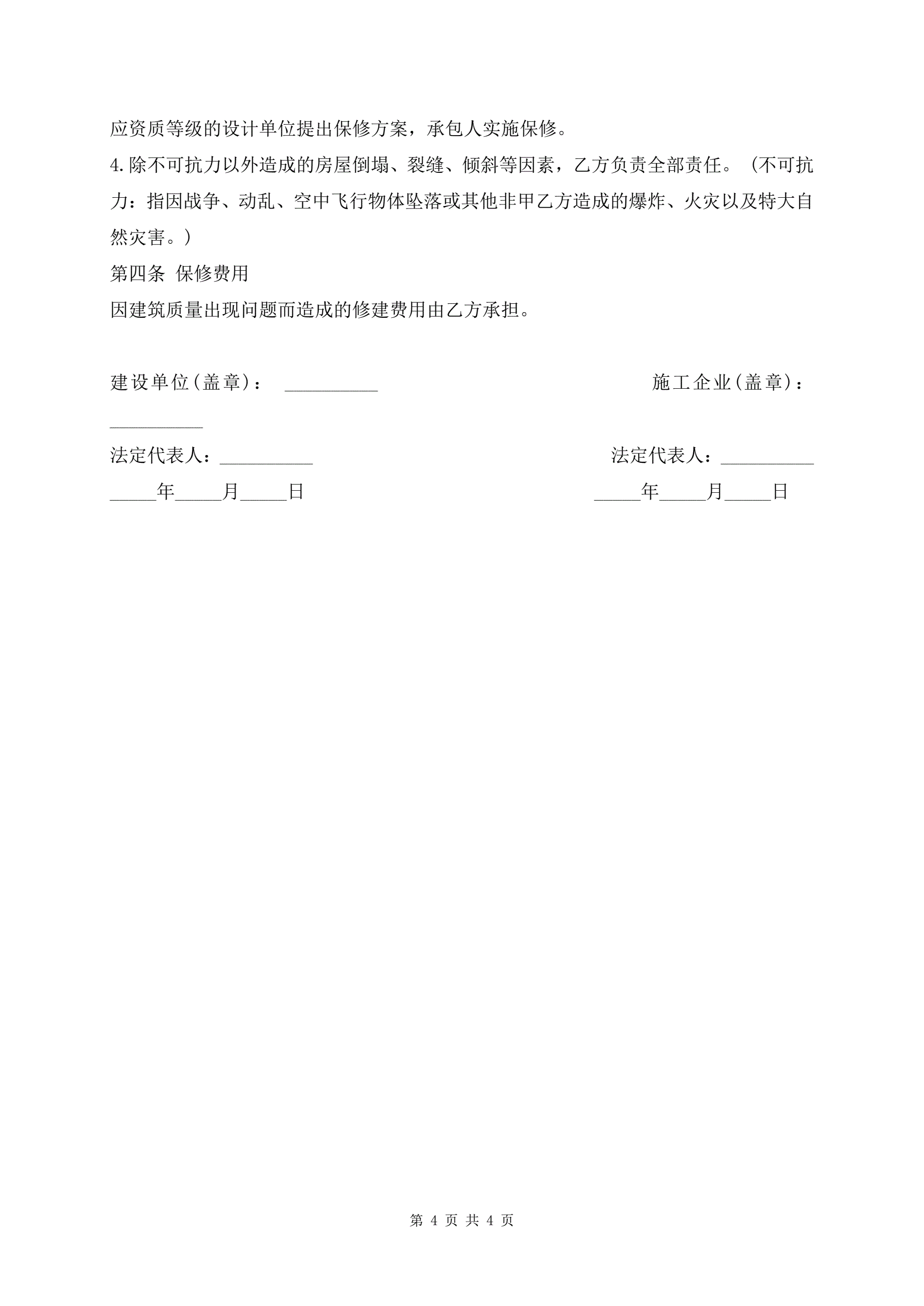 应资质等级的设计单位提出保修方案，承包人实施保修。

4.除不可抗力以外造成的房屋倒塌、裂缝、倾斜等因素，乙方负责全部责任。（不可抗力：指因战争、动乱、空中飞行物体坠落或其他非甲乙方造成的爆炸、火灾以及特大自然灾害。）

第四条 保修费用

因建筑质量出现问题而造成的修建费用由乙方承担。

建设单位(盖章)： __________ 施工企业(盖章)： __________

法定代表人：__________ 法定代表人：__________

_____年_____月_____日 _____年_____月_____日

第 4 页 共 4 页